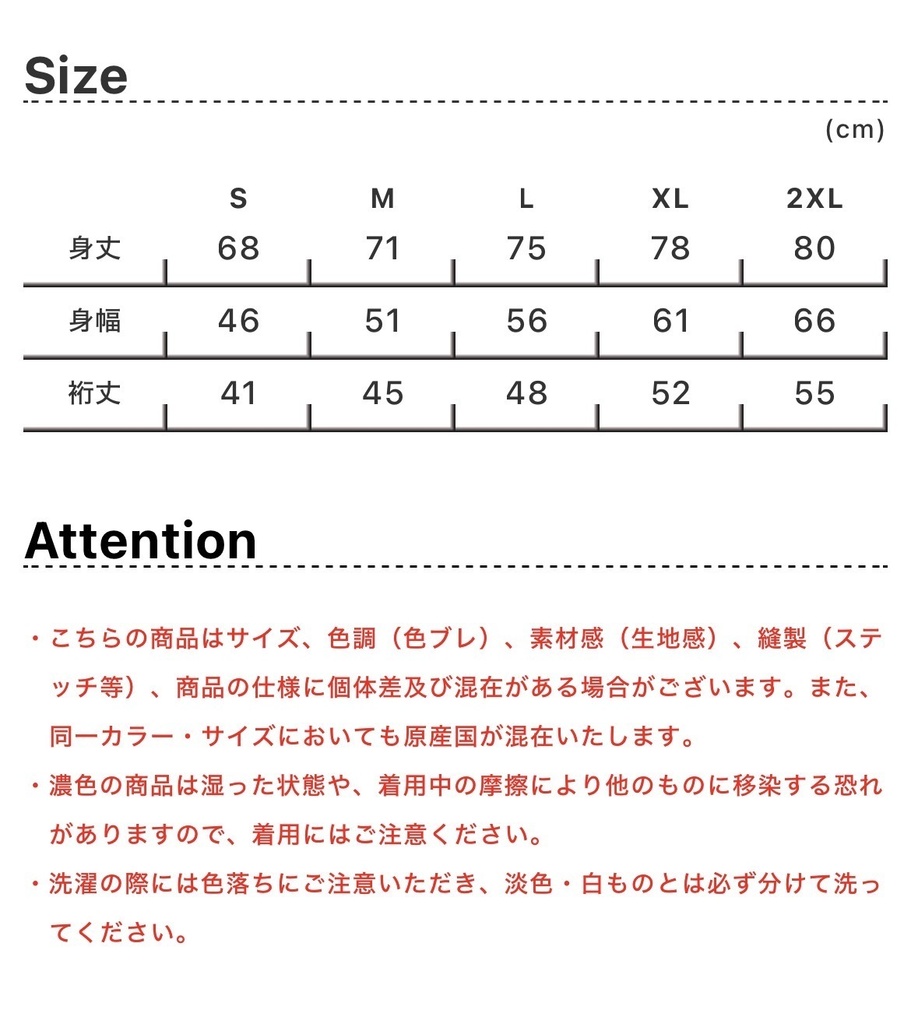 Size

(cm)

|  | S | M | L | XL | 2XL |
|---|---|---|---|---|---|
| 身丈 | 68 | 71 | 75 | 78 | 80 |
| 身幅 | 46 | 51 | 56 | 61 | 66 |
| 裄丈 | 41 | 45 | 48 | 52 | 55 |

Attention

・こちらの商品はサイズ、色調（色ブレ）、素材感（生地感）、縫製（ステッチ等）、商品の仕様に個体差及び混在がある場合がございます。また、同一カラー・サイズにおいても原産国が混在いたします。

・濃色の商品は湿った状態や、着用中の摩擦により他のものに移染する恐れがありますので、着用にはご注意ください。

・洗濯の際には色落ちにご注意いただき、淡色・白ものとは必ず分けて洗ってください。